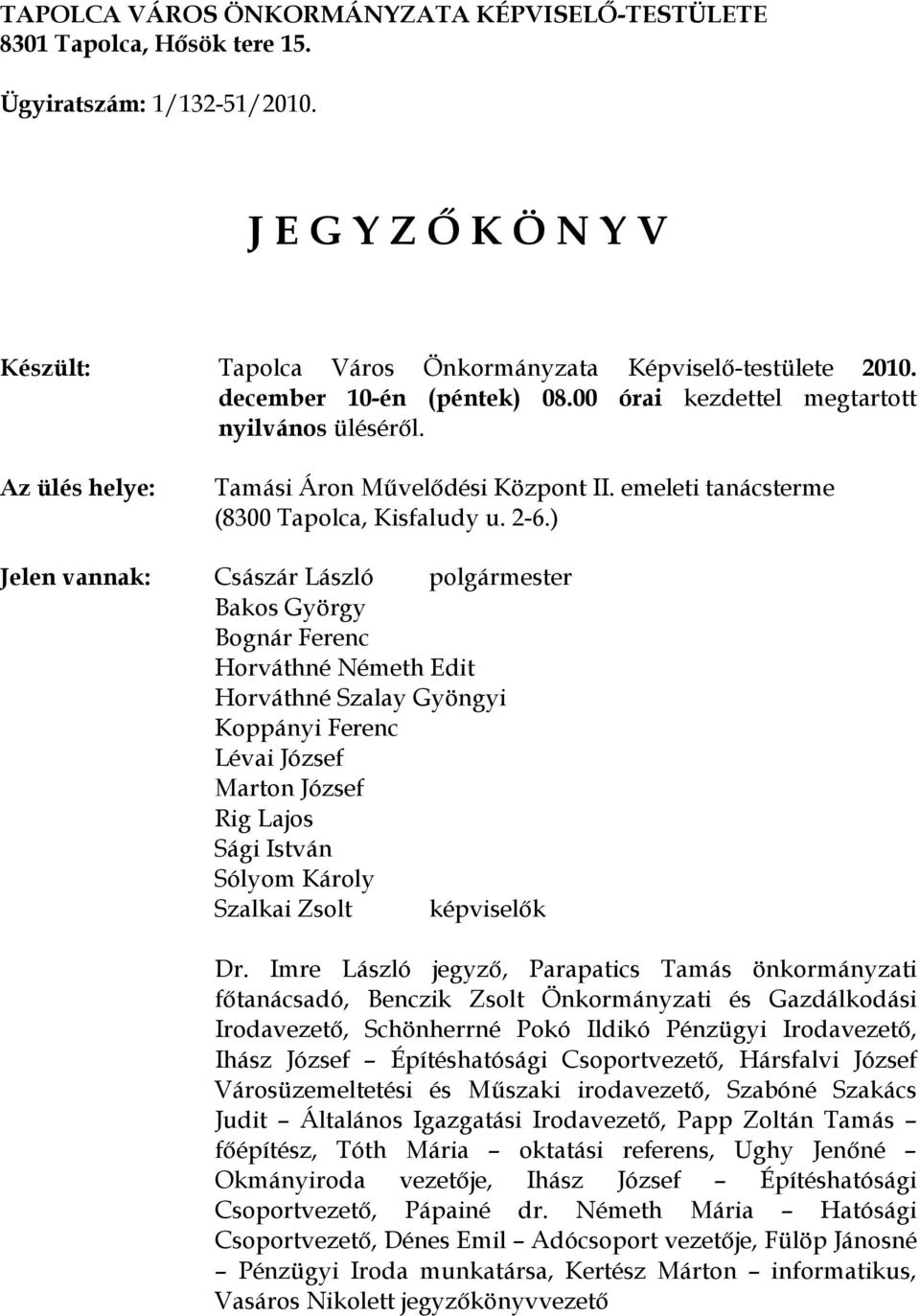 TAPOLCA VÁROS ÖNKORMÁNYZATA KÉPVISELŐ-TESTÜLETE
8301 Tapolca, Hősök tere 15.

Ügyiratszám: 1/132-51/2010.

J E G Y Z Ő K Ö N Y V

Készült: Tapolca Város Önkormányzata Képviselő-testülete 2010. december 10-én (péntek) 08.00 órai kezdettel megtartott nyilvános üléséről.

Az ülés helye: Tamási Áron Művelődési Központ II. emeleti tanácsterme (8300 Tapolca, Kisfaludy u. 2-6.)

Jelen vannak: Császár László polgármester
Bakos György
Bognár Ferenc
Horváthné Németh Edit
Horváthné Szalay Gyöngyi
Koppányi Ferenc
Lévai József
Marton József
Rig Lajos
Sági István
Sólyom Károly
Szalkai Zsolt képviselők

Dr. Imre László jegyző, Parapatics Tamás önkormányzati főtanácsadó, Benczik Zsolt Önkormányzati és Gazdálkodási Irodavezető, Schönherrné Pokó Ildikó Pénzügyi Irodavezető, Ihász József – Építéshatósági Csoportvezető, Hársfalvi József Városüzemeltetési és Műszaki irodavezető, Szabóné Szakács Judit – Általános Igazgatási Irodavezető, Papp Zoltán Tamás – főépítész, Tóth Mária – oktatási referens, Ughy Jenőné – Okmányiroda vezetője, Ihász József – Építéshatósági Csoportvezető, Pápainé dr. Németh Mária – Hatósági Csoportvezető, Dénes Emil – Adócsoport vezetője, Fülöp Jánosné – Pénzügyi Iroda munkatársa, Kertész Márton – informatikus, Vasáros Nikolett jegyzőkönyvvezető